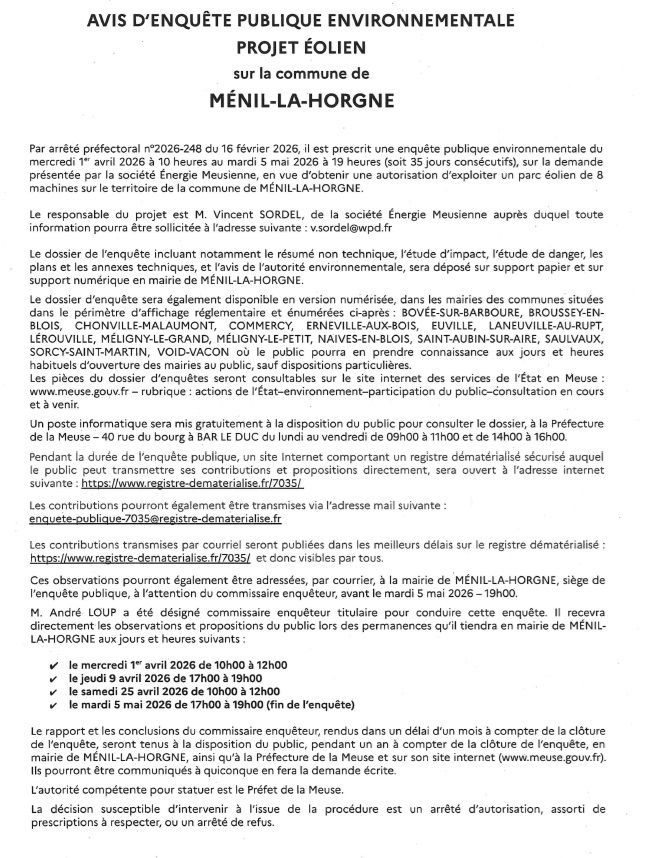 AVIS D'ENQUÊTE PUBLIQUE ENVIRONNEMENTALE
PROJET ÉOLIEN
sur la commune de
MÉNIL-LA-HORGNE

Par arrêté préfectoral n°2026-248 du 16 février 2026, il est prescrit une enquête publique environnementale du mercredi 1$^{er}$ avril 2026 à 10 heures au mardi 5 mai 2026 à 19 heures (soit 35 jours consécutifs), sur la demande présentée par la société Énergie Meusienne, en vue d'obtenir une autorisation d'exploiter un parc éolien de 8 machines sur le territoire de la commune de MÉNIL-LA-HORGNE.

Le responsable du projet est M. Vincent SORDEL, de la société Énergie Meusienne auprès duquel toute information pourra être sollicitée à l'adresse suivante : v.sordel@wpd.fr

Le dossier de l'enquête incluant notamment le résumé non technique, l'étude d'impact, l'étude de danger, les plans et les annexes techniques, et l'avis de l'autorité environnementale, sera déposé sur support papier et sur support numérique en mairie de MÉNIL-LA-HORGNE.

Le dossier d'enquête sera également disponible en version numérisée, dans les mairies des communes situées dans le périmètre d'affichage réglementaire et énumérées ci-après : BOVÉE-SUR-BARBOURE, BROUSSEY-EN-BLOIS, CHONVILLE-MALAUMONT, COMMERCY, ERNEVILLE-AUX-BOIS, EUVILLE, LANEUVILLE-AU-RUPT, LÉROUVILLE, MÉLIGNY-LE-GRAND, MÉLIGNY-LE-PETIT, NAIVES-EN-BLOIS, SAINT-AUBIN-SUR-AIRE, SAULVAUX, SORCY-SAINT-MARTIN, VOID-VACON où le public pourra en prendre connaissance aux jours et heures habituels d'ouverture des mairies au public, sauf dispositions particulières.
Les pièces du dossier d'enquêtes seront consultables sur le site internet des services de l'État en Meuse : www.meuse.gouv.fr – rubrique : actions de l'État–environnement–participation du public–consultation en cours et à venir.

Un poste informatique sera mis gratuitement à la disposition du public pour consulter le dossier, à la Préfecture de la Meuse – 40 rue du bourg à BAR LE DUC du lundi au vendredi de 09h00 à 11h00 et de 14h00 à 16h00.

Pendant la durée de l'enquête publique, un site Internet comportant un registre dématérialisé sécurisé auquel le public peut transmettre ses contributions et propositions directement, sera ouvert à l'adresse internet suivante : https://www.registre-dematerialise.fr/7035/

Les contributions pourront également être transmises via l'adresse mail suivante : enquete-publique-7035@registre-dematerialise.fr

Les contributions transmises par courriel seront publiées dans les meilleurs délais sur le registre dématérialisé : https://www.registre-dematerialise.fr/7035/ et donc visibles par tous.

Ces observations pourront également être adressées, par courrier, à la mairie de MÉNIL-LA-HORGNE, siège de l'enquête publique, à l'attention du commissaire enquêteur, avant le mardi 5 mai 2026 – 19h00.

M. André LOUP a été désigné commissaire enquêteur titulaire pour conduire cette enquête. Il recevra directement les observations et propositions du public lors des permanences qu'il tiendra en mairie de MÉNIL-LA-HORGNE aux jours et heures suivants :

✔ le mercredi 1$^{er}$ avril 2026 de 10h00 à 12h00
✔ le jeudi 9 avril 2026 de 17h00 à 19h00
✔ le samedi 25 avril 2026 de 10h00 à 12h00
✔ le mardi 5 mai 2026 de 17h00 à 19h00 (fin de l'enquête)

Le rapport et les conclusions du commissaire enquêteur, rendus dans un délai d'un mois à compter de la clôture de l'enquête, seront tenus à la disposition du public, pendant un an à compter de la clôture de l'enquête, en mairie de MÉNIL-LA-HORGNE, ainsi qu'à la Préfecture de la Meuse et sur son site internet (www.meuse.gouv.fr). Ils pourront être communiqués à quiconque en fera la demande écrite.

L'autorité compétente pour statuer est le Préfet de la Meuse.

La décision susceptible d'intervenir à l'issue de la procédure est un arrêté d'autorisation, assorti de prescriptions à respecter, ou un arrêté de refus.